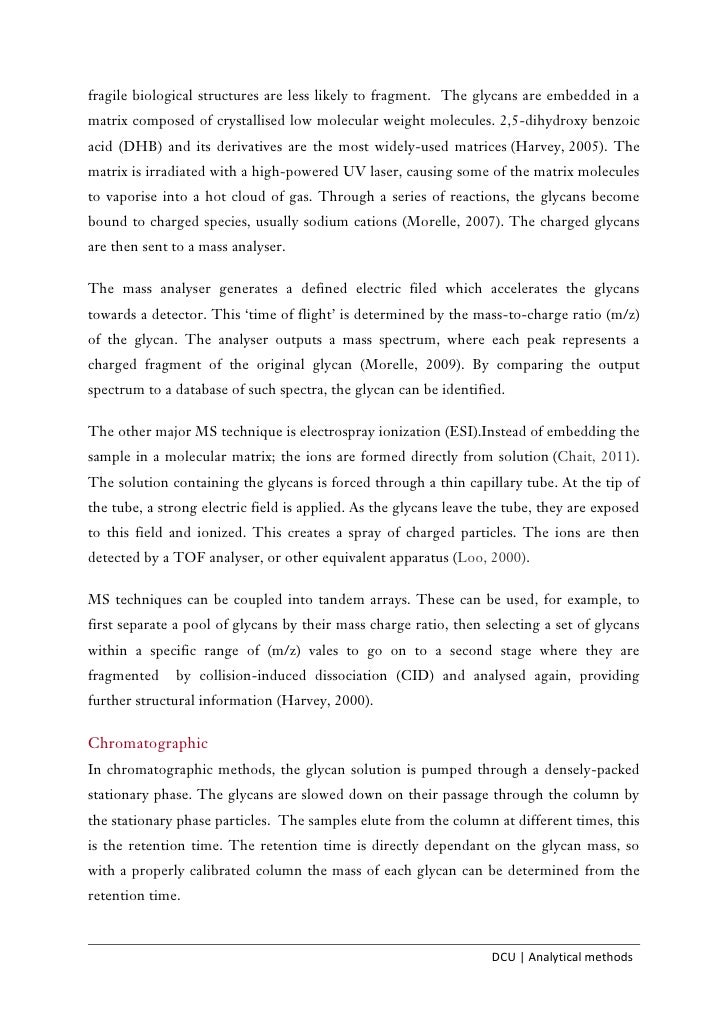 fragile biological structures are less likely to fragment. The glycans are embedded in a matrix composed of crystallised low molecular weight molecules. 2,5-dihydroxy benzoic acid (DHB) and its derivatives are the most widely-used matrices (Harvey, 2005). The matrix is irradiated with a high-powered UV laser, causing some of the matrix molecules to vaporise into a hot cloud of gas. Through a series of reactions, the glycans become bound to charged species, usually sodium cations (Morelle, 2007). The charged glycans are then sent to a mass analyser.

The mass analyser generates a defined electric filed which accelerates the glycans towards a detector. This 'time of flight' is determined by the mass-to-charge ratio (m/z) of the glycan. The analyser outputs a mass spectrum, where each peak represents a charged fragment of the original glycan (Morelle, 2009). By comparing the output spectrum to a database of such spectra, the glycan can be identified.

The other major MS technique is electrospray ionization (ESI).Instead of embedding the sample in a molecular matrix; the ions are formed directly from solution (Chait, 2011). The solution containing the glycans is forced through a thin capillary tube. At the tip of the tube, a strong electric field is applied. As the glycans leave the tube, they are exposed to this field and ionized. This creates a spray of charged particles. The ions are then detected by a TOF analyser, or other equivalent apparatus (Loo, 2000).

MS techniques can be coupled into tandem arrays. These can be used, for example, to first separate a pool of glycans by their mass charge ratio, then selecting a set of glycans within a specific range of (m/z) vales to go on to a second stage where they are fragmented by collision-induced dissociation (CID) and analysed again, providing further structural information (Harvey, 2000).

Chromatographic
In chromatographic methods, the glycan solution is pumped through a densely-packed stationary phase. The glycans are slowed down on their passage through the column by the stationary phase particles. The samples elute from the column at different times, this is the retention time. The retention time is directly dependant on the glycan mass, so with a properly calibrated column the mass of each glycan can be determined from the retention time.

DCU | Analytical methods